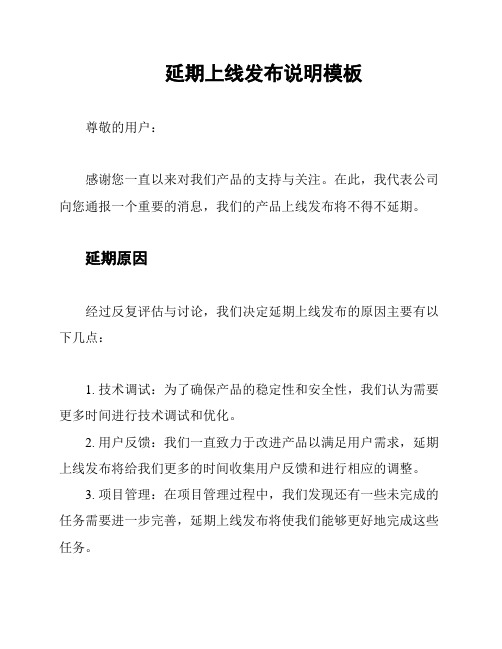 延期上线发布说明模板

尊敬的用户：

感谢您一直以来对我们产品的支持与关注。在此，我代表公司向您通报一个重要的消息，我们的产品上线发布将不得不延期。

延期原因

经过反复评估与讨论，我们决定延期上线发布的原因主要有以下几点：

1. 技术调试：为了确保产品的稳定性和安全性，我们认为需要更多时间进行技术调试和优化。

2. 用户反馈：我们一直致力于改进产品以满足用户需求，延期上线发布将给我们更多的时间收集用户反馈和进行相应的调整。

3. 项目管理：在项目管理过程中，我们发现还有一些未完成的任务需要进一步完善，延期上线发布将使我们能够更好地完成这些任务。